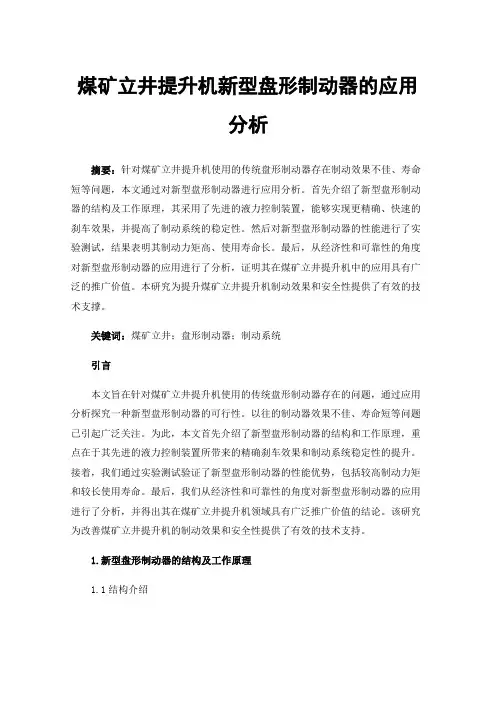 煤矿立井提升机新型盘形制动器的应用分析

摘要：针对煤矿立井提升机使用的传统盘形制动器存在制动效果不佳、寿命短等问题，本文通过对新型盘形制动器进行应用分析。首先介绍了新型盘形制动器的结构及工作原理，其采用了先进的液力控制装置，能够实现更精确、快速的刹车效果，并提高了制动系统的稳定性。然后对新型盘形制动器的性能进行了实验测试，结果表明其制动力矩高、使用寿命长。最后，从经济性和可靠性的角度对新型盘形制动器的应用进行了分析，证明其在煤矿立井提升机中的应用具有广泛的推广价值。本研究为提升煤矿立井提升机制动效果和安全性提供了有效的技术支撑。

关键词：煤矿立井；盘形制动器；制动系统

引言

本文旨在针对煤矿立井提升机使用的传统盘形制动器存在的问题，通过应用分析探究一种新型盘形制动器的可行性。以往的制动器效果不佳、寿命短等问题已引起广泛关注。为此，本文首先介绍了新型盘形制动器的结构和工作原理，重点在于其先进的液力控制装置所带来的精确刹车效果和制动系统稳定性的提升。接着，我们通过实验测试验证了新型盘形制动器的性能优势，包括较高制动力矩和较长使用寿命。最后，我们从经济性和可靠性的角度对新型盘形制动器的应用进行了分析，并得出其在煤矿立井提升机领域具有广泛推广价值的结论。该研究为改善煤矿立井提升机的制动效果和安全性提供了有效的技术支持。

1.新型盘形制动器的结构及工作原理

1.1结构介绍